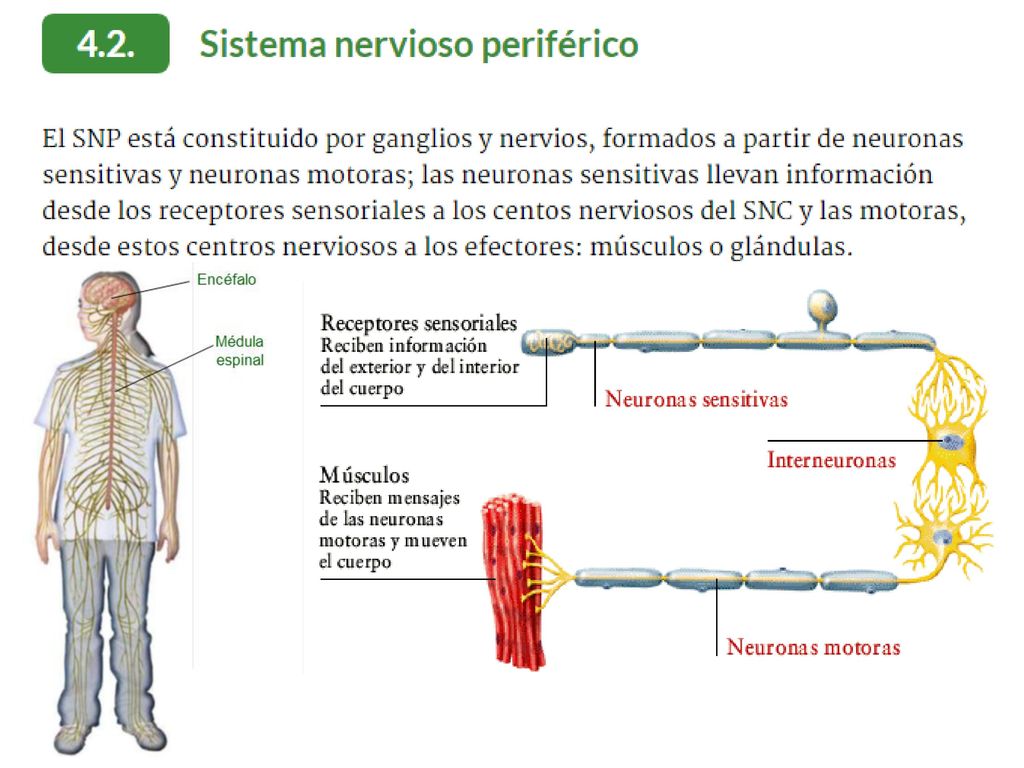 4.2. Sistema nervioso periférico

El SNP está constituido por ganglios y nervios, formados a partir de neuronas sensitivas y neuronas motoras; las neuronas sensitivas llevan información desde los receptores sensoriales a los centos nerviosos del SNC y las motoras, desde estos centros nerviosos a los efectores: músculos o glándulas.

Encéfalo

Médula espinal

Receptores sensoriales
Reciben información del exterior y del interior del cuerpo

Neuronas sensitivas

Interneuronas

Músculos
Reciben mensajes de las neuronas motoras y mueven el cuerpo

Neuronas motoras